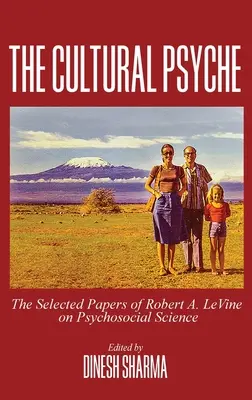 THE CULTURAL PSYCHE

The Selected Papers of Robert A. LeVine on Psychosocial Science

Edited by
DINESH SHARMA